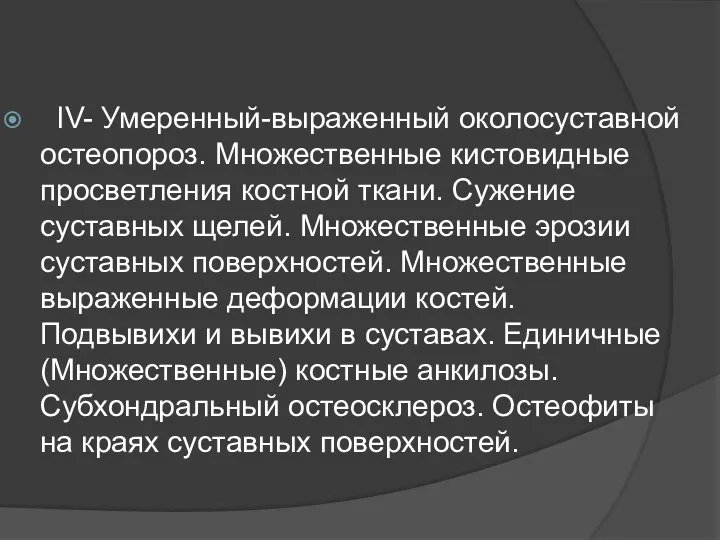 IV- Умеренный-выраженный околосуставной остеопороз. Множественные кистовидные просветления костной ткани. Сужение суставных щелей. Множественные эрозии суставных поверхностей. Множественные выраженные деформации костей. Подвывихи и вывихи в суставах. Единичные (Множественные) костные анкилозы. Субхондральный остеосклероз. Остеофиты на краях суставных поверхностей.